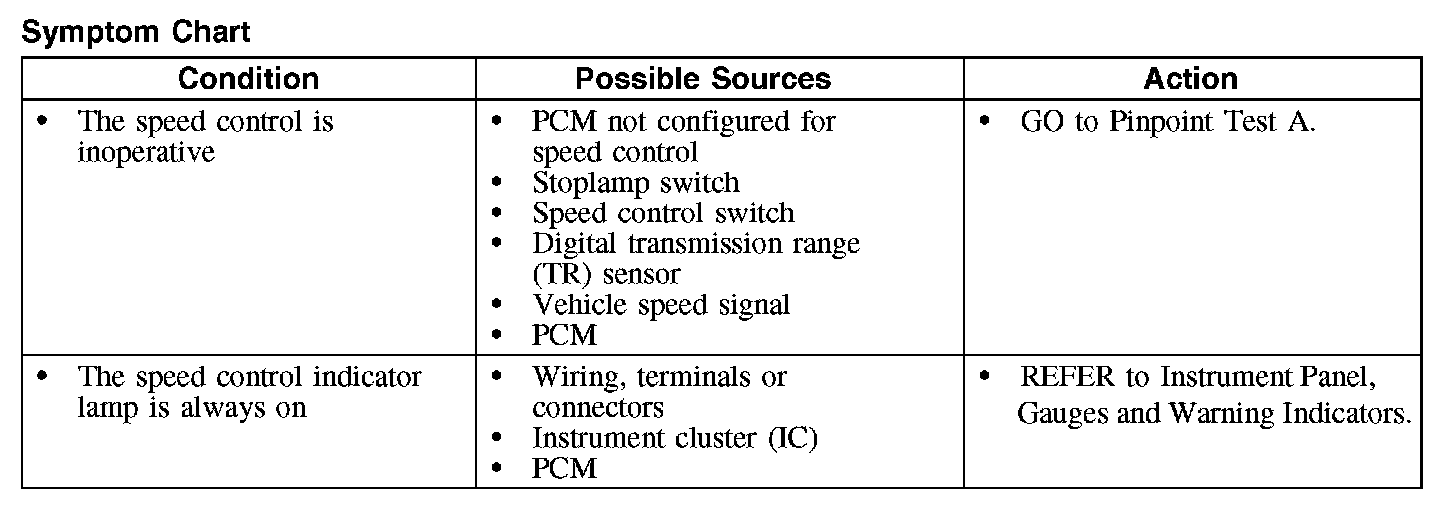 Symptom Chart

| Condition | Possible Sources | Action |
|---|---|---|
| • The speed control is inoperative | • PCM not configured for speed control • Stoplamp switch • Speed control switch • Digital transmission range (TR) sensor • Vehicle speed signal • PCM | • GO to Pinpoint Test A. |
| • The speed control indicator lamp is always on | • Wiring, terminals or connectors • Instrument cluster (IC) • PCM | • REFER to Instrument Panel, Gauges and Warning Indicators. |